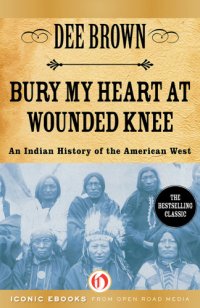 DEE BROWN

BURY MY HEART AT WOUNDED KNEE

An Indian History of the American West

THE BESTSELLING CLASSIC

ICONIC EBOOKS FROM OPEN ROAD MEDIA